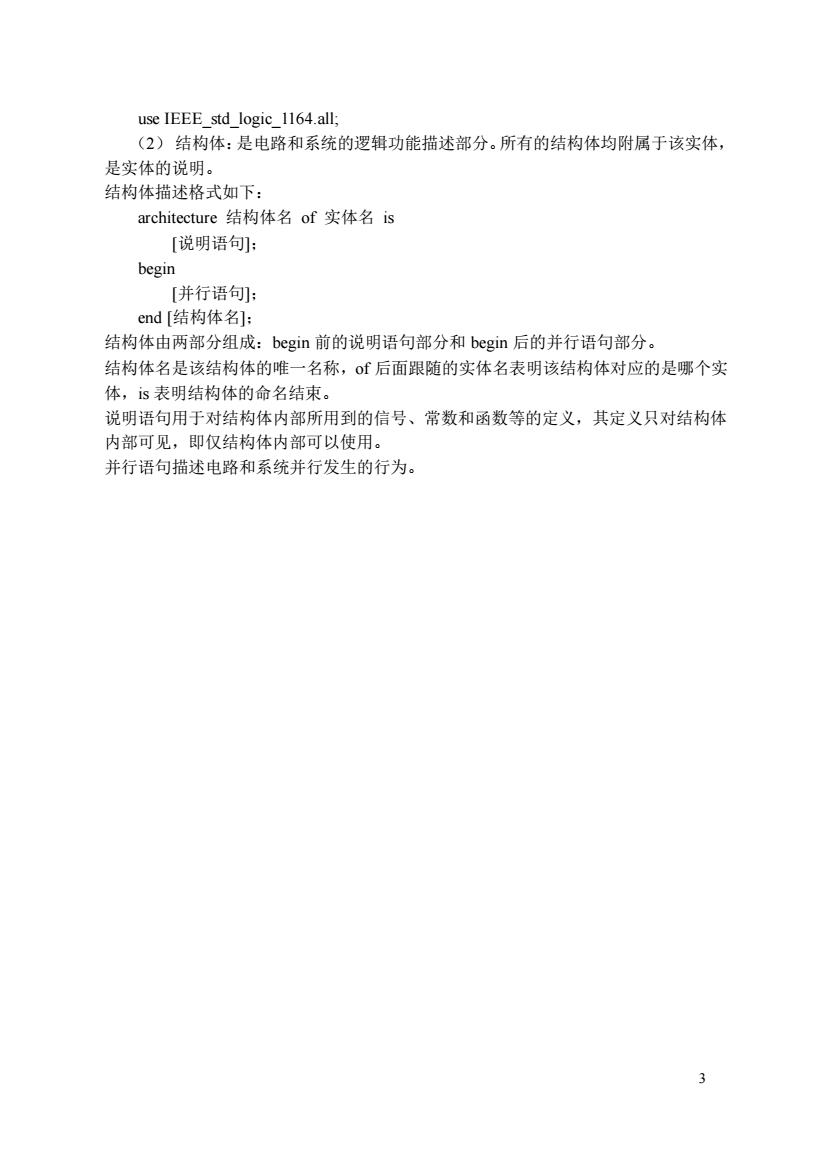 use IEEE_std_logic_1164.all;

（2）结构体：是电路和系统的逻辑功能描述部分。所有的结构体均附属于该实体，是实体的说明。

结构体描述格式如下：

architecture 结构体名 of 实体名 is

[说明语句]；

begin

[并行语句]；

end [结构体名]；

结构体由两部分组成：begin 前的说明语句部分和 begin 后的并行语句部分。

结构体名是该结构体的唯一名称，of 后面跟随的实体名表明该结构体对应的是哪个实体，is 表明结构体的命名结束。

说明语句用于对结构体内部所用到的信号、常数和函数等的定义，其定义只对结构体内部可见，即仅结构体内部可以使用。

并行语句描述电路和系统并行发生的行为。

3